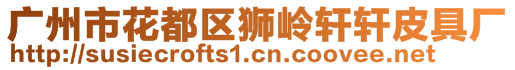 广州市花都区狮岭轩轩皮具厂
http://susiecrofts1.cn.coovee.net